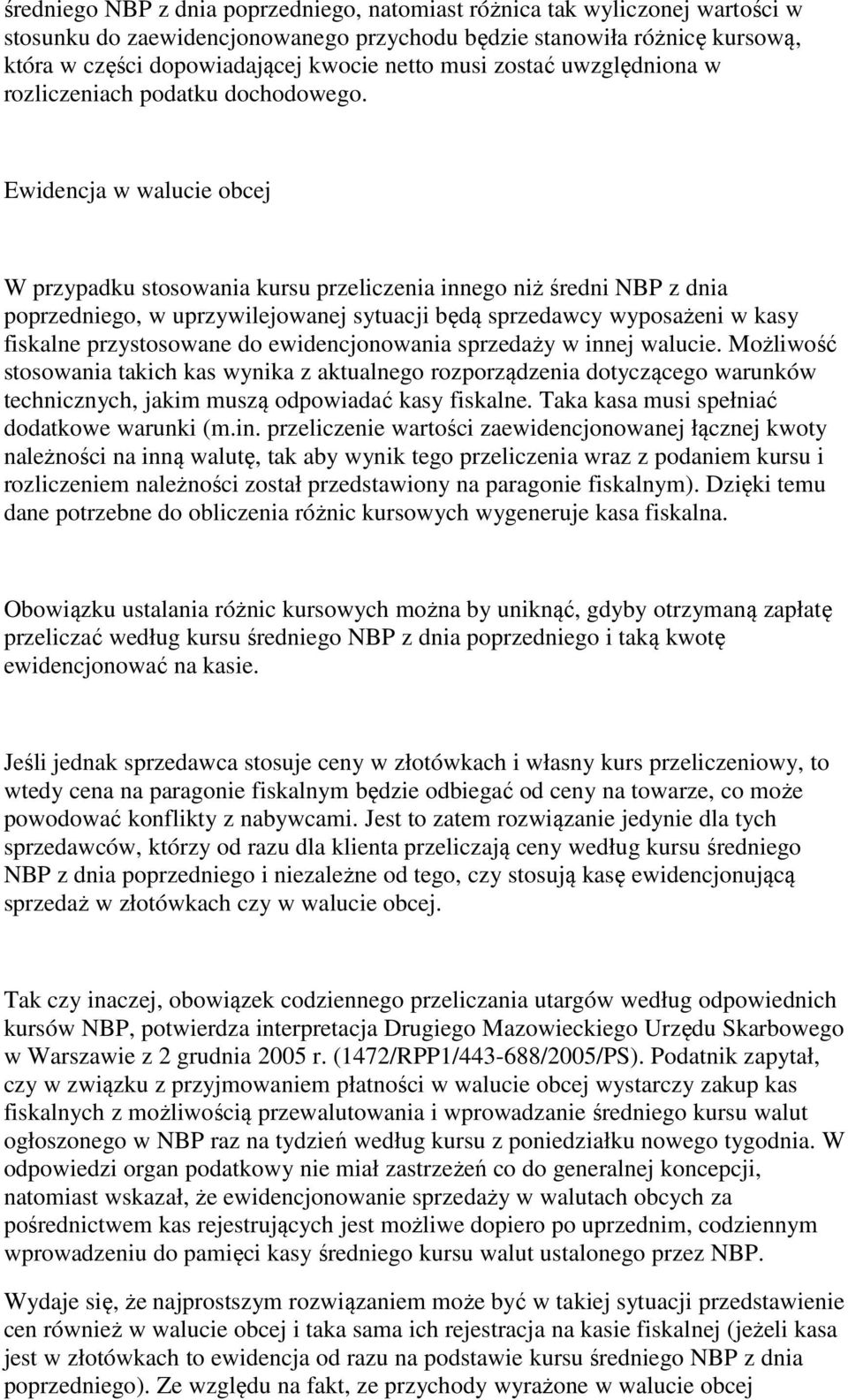 średniego NBP z dnia poprzedniego, natomiast różnica tak wyliczonej wartości w stosunku do zaewidencjonowanego przychodu będzie stanowiła różnicę kursową, która w części dopowiadającej kwocie netto musi zostać uwzględniona w rozliczeniach podatku dochodowego.

Ewidencja w walucie obcej

W przypadku stosowania kursu przeliczenia innego niż średni NBP z dnia poprzedniego, w uprzywilejowanej sytuacji będą sprzedawcy wyposażeni w kasy fiskalne przystosowane do ewidencjonowania sprzedaży w innej walucie. Możliwość stosowania takich kas wynika z aktualnego rozporządzenia dotyczącego warunków technicznych, jakim muszą odpowiadać kasy fiskalne. Taka kasa musi spełniać dodatkowe warunki (m.in. przeliczenie wartości zaewidencjonowanej łącznej kwoty należności na inną walutę, tak aby wynik tego przeliczenia wraz z podaniem kursu i rozliczeniem należności został przedstawiony na paragonie fiskalnym). Dzięki temu dane potrzebne do obliczenia różnic kursowych wygeneruje kasa fiskalna.

Obowiązku ustalania różnic kursowych można by uniknąć, gdyby otrzymaną zapłatę przeliczać według kursu średniego NBP z dnia poprzedniego i taką kwotę ewidencjonować na kasie.

Jeśli jednak sprzedawca stosuje ceny w złotówkach i własny kurs przeliczeniowy, to wtedy cena na paragonie fiskalnym będzie odbiegać od ceny na towarze, co może powodować konflikty z nabywcami. Jest to zatem rozwiązanie jedynie dla tych sprzedawców, którzy od razu dla klienta przeliczają ceny według kursu średniego NBP z dnia poprzedniego i niezależne od tego, czy stosują kasę ewidencjonującą sprzedaż w złotówkach czy w walucie obcej.

Tak czy inaczej, obowiązek codziennego przeliczania utargów według odpowiednich kursów NBP, potwierdza interpretacja Drugiego Mazowieckiego Urzędu Skarbowego w Warszawie z 2 grudnia 2005 r. (1472/RPP1/443-688/2005/PS). Podatnik zapytał, czy w związku z przyjmowaniem płatności w walucie obcej wystarczy zakup kas fiskalnych z możliwością przewalutowania i wprowadzanie średniego kursu walut ogłoszonego w NBP raz na tydzień według kursu z poniedziałku nowego tygodnia. W odpowiedzi organ podatkowy nie miał zastrzeżeń co do generalnej koncepcji, natomiast wskazał, że ewidencjonowanie sprzedaży w walutach obcych za pośrednictwem kas rejestrujących jest możliwe dopiero po uprzednim, codziennym wprowadzeniu do pamięci kasy średniego kursu walut ustalonego przez NBP.

Wydaje się, że najprostszym rozwiązaniem może być w takiej sytuacji przedstawienie cen również w walucie obcej i taka sama ich rejestracja na kasie fiskalnej (jeżeli kasa jest w złotówkach to ewidencja od razu na podstawie kursu średniego NBP z dnia poprzedniego). Ze względu na fakt, ze przychody wyrażone w walucie obcej